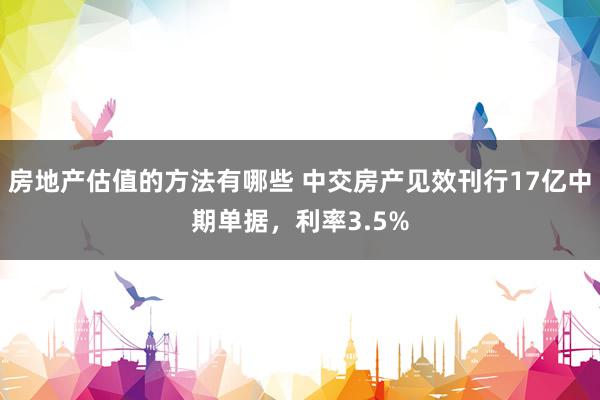 房地产估值的方法有哪些 中交房产见效刊行17亿中期单据，利率3.5%